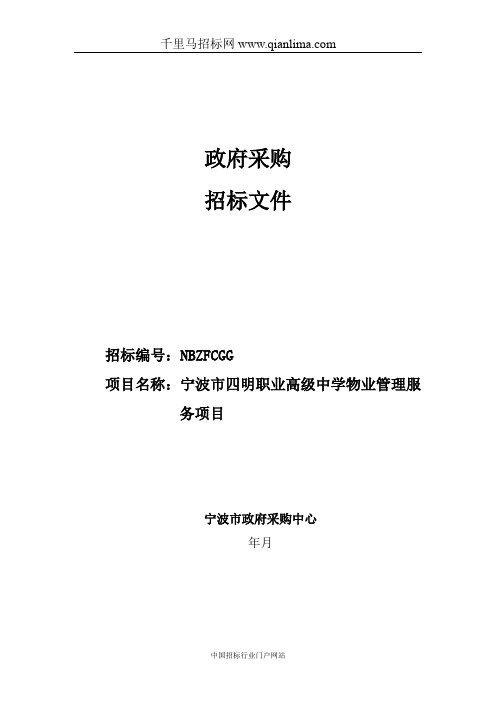 千里马招标网 www.qianlima.com

政府采购

招标文件

招标编号：NBZFCGG

项目名称：宁波市四明职业高级中学物业管理服务项目

宁波市政府采购中心

年月

中国招标行业门户网站